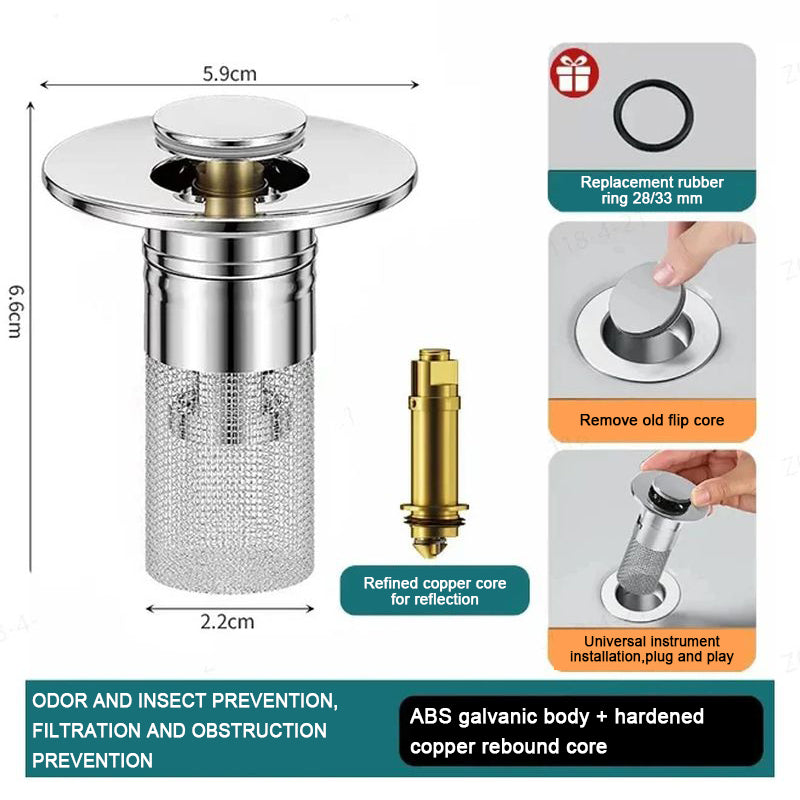 5.9cm

6.6cm

2.2cm

Refined copper core for reflection

Replacement rubber ring 28/33 mm

Remove old flip core

Universal instrument installation,plug and play

ODOR AND INSECT PREVENTION, FILTRATION AND OBSTRUCTION PREVENTION

ABS galvanic body + hardened copper rebound core